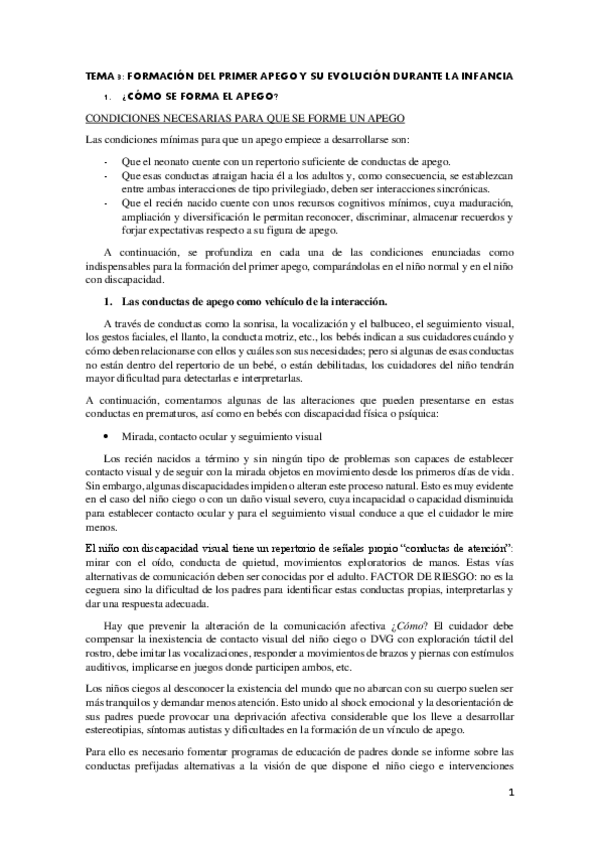 TEMA 3: FORMACIÓN DEL PRIMER APEGO Y SU EVOLUCIÓN DURANTE LA INFANCIA

1. ¿CÓMO SE FORMA EL APEGO?

CONDICIONES NECESARIAS PARA QUE SE FORME UN APEGO

Las condiciones mínimas para que un apego empiece a desarrollarse son:

- Que el neonato cuente con un repertorio suficiente de conductas de apego.
- Que esas conductas atraigan hacia él a los adultos y, como consecuencia, se establezcan entre ambas interacciones de tipo privilegiado, deben ser interacciones sincrónicas.
- Que el recién nacido cuente con unos recursos cognitivos mínimos, cuya maduración, ampliación y diversificación le permitan reconocer, discriminar, almacenar recuerdos y forjar expectativas respecto a su figura de apego.

A continuación, se profundiza en cada una de las condiciones enunciadas como indispensables para la formación del primer apego, comparándolas en el niño normal y en el niño con discapacidad.

1. Las conductas de apego como vehículo de la interacción.

A través de conductas como la sonrisa, la vocalización y el balbuceo, el seguimiento visual, los gestos faciales, el llanto, la conducta motriz, etc., los bebés indican a sus cuidadores cuándo y cómo deben relacionarse con ellos y cuáles son sus necesidades; pero si algunas de esas conductas no están dentro del repertorio de un bebé, o están debilitadas, los cuidadores del niño tendrán mayor dificultad para detectarlas e interpretarlas.

A continuación, comentamos algunas de las alteraciones que pueden presentarse en estas conductas en prematuros, así como en bebés con discapacidad física o psíquica:

• Mirada, contacto ocular y seguimiento visual

Los recién nacidos a término y sin ningún tipo de problemas son capaces de establecer contacto visual y de seguir con la mirada objetos en movimiento desde los primeros días de vida. Sin embargo, algunas discapacidades impiden o alteran este proceso natural. Esto es muy evidente en el caso del niño ciego o con un daño visual severo, cuya incapacidad o capacidad disminuida para establecer contacto ocular y para el seguimiento visual conduce a que el cuidador le mire menos.

El niño con discapacidad visual tiene un repertorio de señales propio "conductas de atención": mirar con el oído, conducta de quietud, movimientos exploratorios de manos. Estas vías alternativas de comunicación deben ser conocidas por el adulto. FACTOR DE RIESGO: no es la ceguera sino la dificultad de los padres para identificar estas conductas propias, interpretarlas y dar una respuesta adecuada.

Hay que prevenir la alteración de la comunicación afectiva ¿Cómo? El cuidador debe compensar la inexistencia de contacto visual del niño ciego o DVG con exploración táctil del rostro, debe imitar las vocalizaciones, responder a movimientos de brazos y piernas con estímulos auditivos, implicarse en juegos donde participen ambos, etc.

Los niños ciegos al desconocer la existencia del mundo que no abarcan con su cuerpo suelen ser más tranquilos y demandar menos atención. Esto unido al shock emocional y la desorientación de sus padres puede provocar una deprivación afectiva considerable que los lleve a desarrollar estereotipias, síntomas autistas y dificultades en la formación de un vínculo de apego.

Para ello es necesario fomentar programas de educación de padres donde se informe sobre las conductas prefijadas alternativas a la visión de que dispone el niño ciego e intervenciones

1